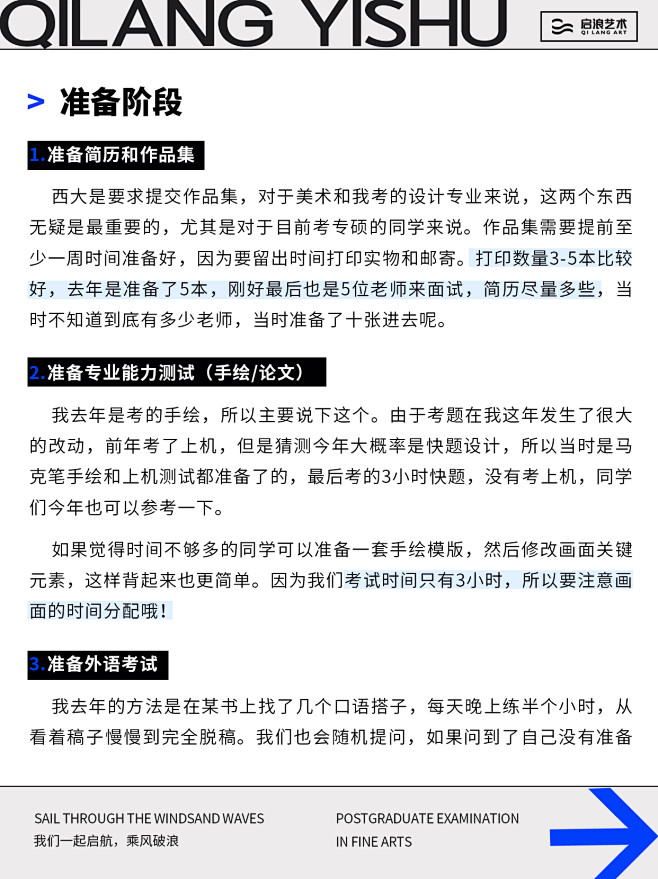 QILANG YISHU

启浪艺术
QI LANG ART

> 准备阶段

1.准备简历和作品集

西大是要求提交作品集，对于美术和我考的设计专业来说，这两个东西无疑是最重要的，尤其是对于目前考专硕的同学来说。作品集需要提前至少一周时间准备好，因为要留出时间打印实物和邮寄。打印数量3-5本比较好，去年是准备了5本，刚好最后也是5位老师来面试，简历尽量多些，当时不知道到底有多少老师，当时准备了十张进去呢。

2.准备专业能力测试（手绘/论文）

我去年是考的手绘，所以主要说下这个。由于考题在我这年发生了很大的改动，前年考了上机，但是猜测今年大概率是快题设计，所以当时是马克笔手绘和上机测试都准备了的，最后考的3小时快题，没有考上机，同学们今年也可以参考一下。

如果觉得时间不够多的同学可以准备一套手绘模版，然后修改画面关键元素，这样背起来也更简单。因为我们考试时间只有3小时，所以要注意画面的时间分配哦！

3.准备外语考试

我去年的方法是在某书上找了几个口语搭子，每天晚上练半个小时，从看着稿子慢慢到完全脱稿。我们也会随机提问，如果问到了自己没有准备

SAIL THROUGH THE WINDSAND WAVES
我们一起启航，乘风破浪

POSTGRADUATE EXAMINATION
IN FINE ARTS